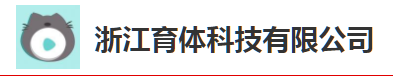 浙江育体科技有限公司